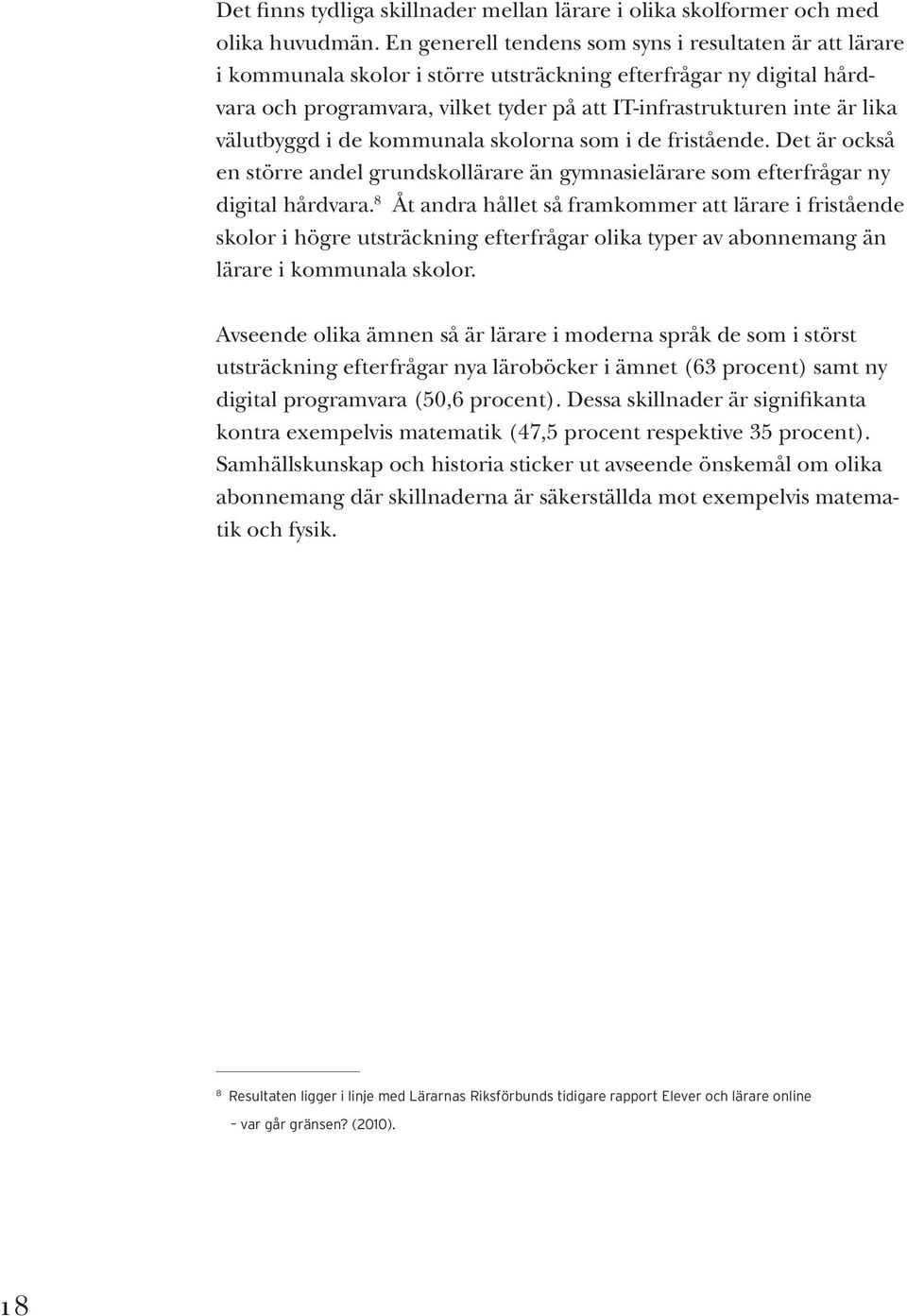 Det finns tydliga skillnader mellan lärare i olika skolformer och med olika huvudmän. En generell tendens som syns i resultaten är att lärare i kommunala skolor i större utsträckning efterfrågar ny digital hårdvara och programvara, vilket tyder på att IT-infrastrukturen inte är lika välutbyggd i de kommunala skolorna som i de fristående. Det är också en större andel grundskollärare än gymnasielärare som efterfrågar ny digital hårdvara.$^8$ Åt andra hållet så framkommer att lärare i fristående skolor i högre utsträckning efterfrågar olika typer av abonnemang än lärare i kommunala skolor.

Avseende olika ämnen så är lärare i moderna språk de som i störst utsträckning efterfrågar nya läroböcker i ämnet (63 procent) samt ny digital programvara (50,6 procent). Dessa skillnader är signifikanta kontra exempelvis matematik (47,5 procent respektive 35 procent). Samhällskunskap och historia sticker ut avseende önskemål om olika abonnemang där skillnaderna är säkerställda mot exempelvis matematik och fysik.

$^8$ Resultaten ligger i linje med Lärarnas Riksförbunds tidigare rapport Elever och lärare online – var går gränsen? (2010).

18